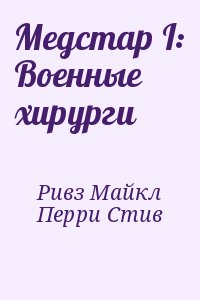 Медстар I: Военные хирурги

Ривз Майкл
Перри Стив